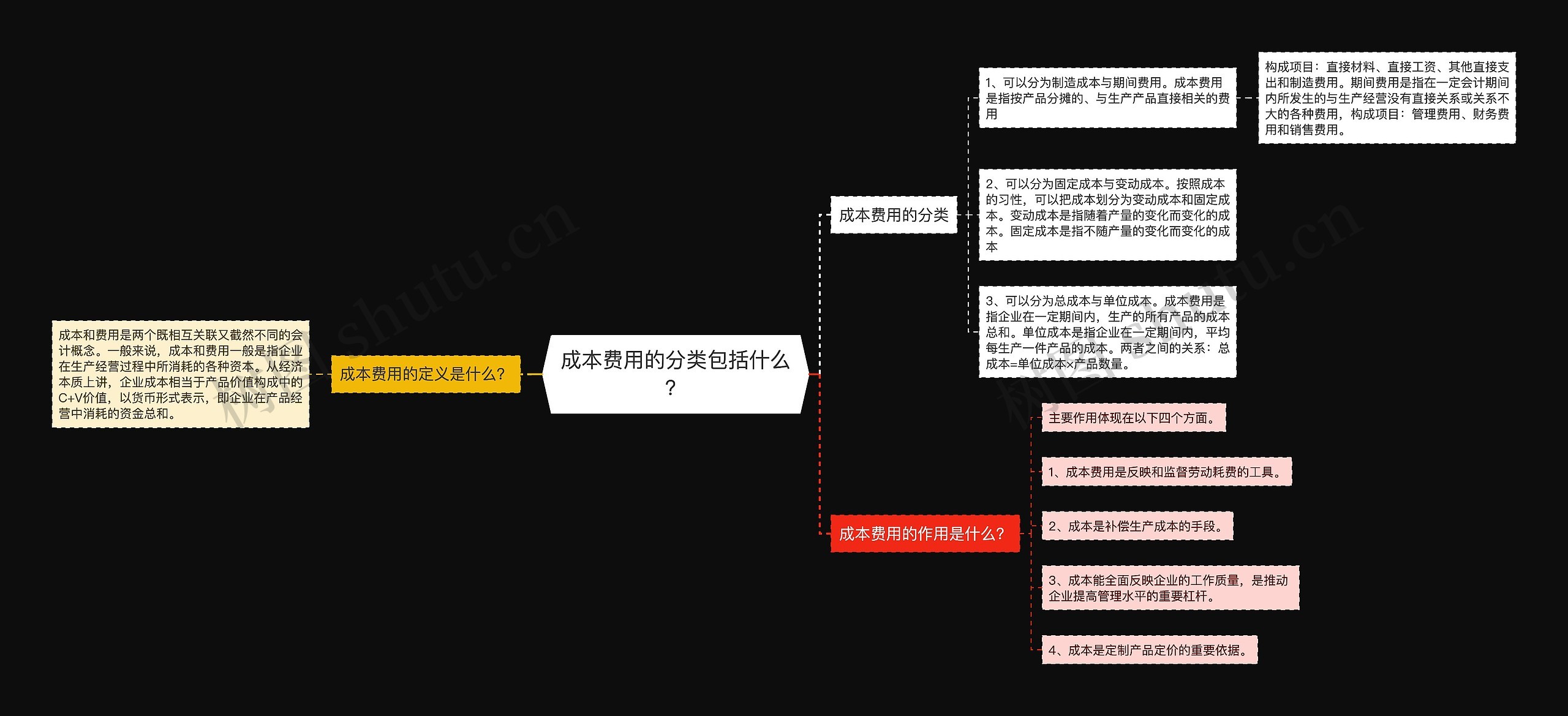 成本费用的分类包括什么？

成本费用的定义是什么？

成本和费用是两个既相互关联又截然不同的会计概念。一般来说，成本和费用一般是指企业在生产经营过程中所消耗的各种资本。从经济本质上讲，企业成本相当于产品价值构成中的C+V价值，以货币形式表示，即企业在产品经营中消耗的资金总和。

成本费用的分类

1、可以分为制造成本与期间费用。成本费用是指按产品分摊的、与生产产品直接相关的费用

构成项目：直接材料、直接工资、其他直接支出和制造费用。期间费用是指在一定会计期间内所发生的与生产经营没有直接关系或关系不大的各种费用，构成项目：管理费用、财务费用和销售费用。

2、可以分为固定成本与变动成本。按照成本的习性，可以把成本划分为变动成本和固定成本。变动成本是指随着产量的变化而变化的成本。固定成本是指不随产量的变化而变化的成本

3、可以分为总成本与单位成本。成本费用是指企业在一定期间内，生产的所有产品的成本总和。单位成本是指企业在一定期间内，平均每生产一件产品的成本。两者之间的关系：总成本=单位成本×产品数量。

成本费用的作用是什么？

主要作用体现在以下四个方面。

1、成本费用是反映和监督劳动耗费的工具。

2、成本是补偿生产成本的手段。

3、成本能全面反映企业的工作质量，是推动企业提高管理水平的重要杠杆。

4、成本是定制产品定价的重要依据。

树图 shutu.cn

树图 shutu.cn